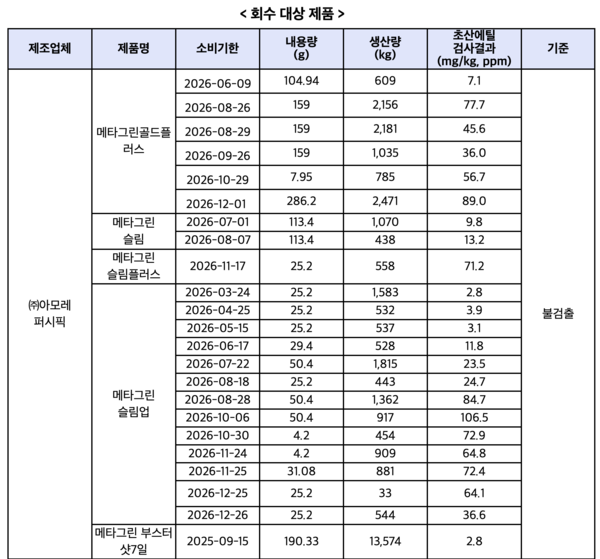 < 회수 대상 제품 >

| 제조업체 | 제품명 | 소비기한 | 내용량 (g) | 생산량 (kg) | 초산에틸 검사결과 (mg/kg, ppm) | 기준 |
|---|---|---|---|---|---|---|
| ㈜아모레 퍼시픽 | 메타그린골드플러스 | 2026-06-09 | 104.94 | 609 | 7.1 | 불검출 |
| | | 2026-08-26 | 159 | 2,156 | 77.7 | |
| | | 2026-08-29 | 159 | 2,181 | 45.6 | |
| | | 2026-09-26 | 159 | 1,035 | 36.0 | |
| | | 2026-10-29 | 7.95 | 785 | 56.7 | |
| | | 2026-12-01 | 286.2 | 2,471 | 89.0 | |
| | 메타그린 슬림 | 2026-07-01 | 113.4 | 1,070 | 9.8 | |
| | | 2026-08-07 | 113.4 | 438 | 13.2 | |
| | 메타그린 슬림플러스 | 2026-11-17 | 25.2 | 558 | 71.2 | |
| | 메타그린 슬림업 | 2026-03-24 | 25.2 | 1,583 | 2.8 | |
| | | 2026-04-25 | 25.2 | 532 | 3.9 | |
| | | 2026-05-15 | 25.2 | 537 | 3.1 | |
| | | 2026-06-17 | 29.4 | 528 | 11.8 | |
| | | 2026-07-22 | 50.4 | 1,815 | 23.5 | |
| | | 2026-08-18 | 25.2 | 443 | 24.7 | |
| | | 2026-08-28 | 50.4 | 1,362 | 84.7 | |
| | | 2026-10-06 | 50.4 | 917 | 106.5 | |
| | | 2026-10-30 | 4.2 | 454 | 72.9 | |
| | | 2026-11-24 | 4.2 | 909 | 64.8 | |
| | | 2026-11-25 | 31.08 | 881 | 72.4 | |
| | | 2026-12-25 | 25.2 | 33 | 64.1 | |
| | | 2026-12-26 | 25.2 | 544 | 36.6 | |
| | 메타그린 부스터 샷7일 | 2025-09-15 | 190.33 | 13,574 | 2.8 | |